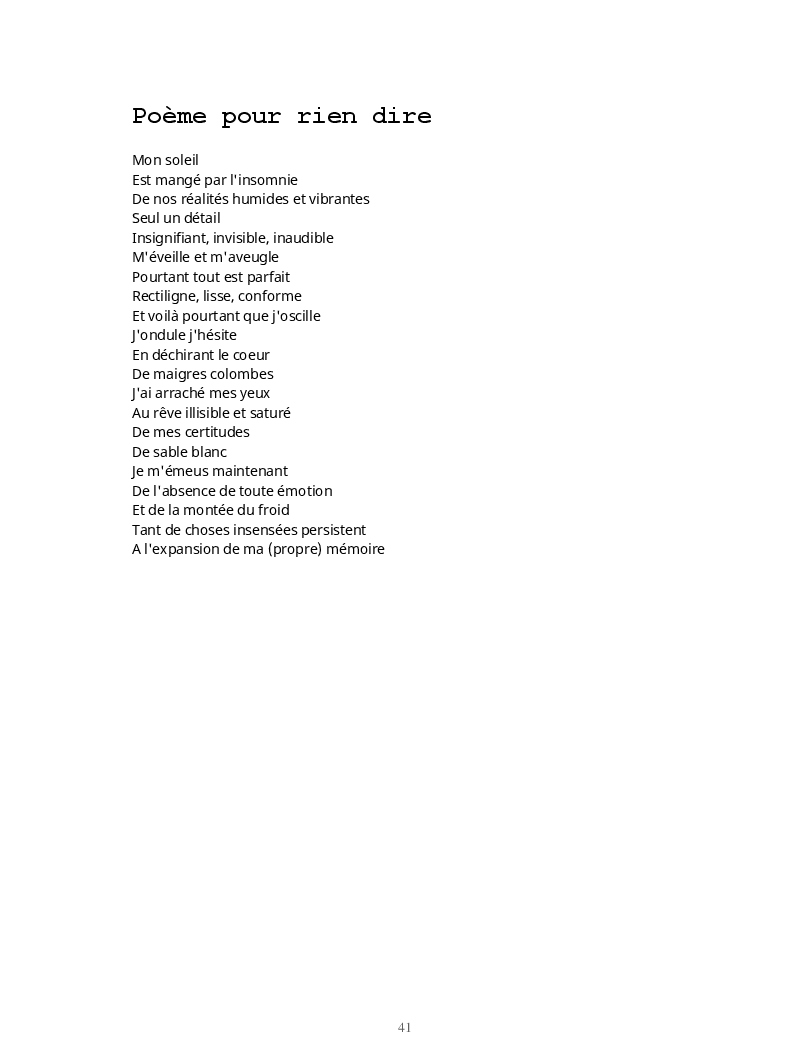 Poème pour rien dire

Mon soleil
Est mangé par l'insomnie
De nos réalités humides et vibrantes
Seul un détail
Insignifiant, invisible, inaudible
M'éveille et m'aveugle
Pourtant tout est parfait
Rectiligne, lisse, conforme
Et voilà pourtant que j'oscille
J'ondule j'hésite
En déchirant le coeur
De maigres colombes
J'ai arraché mes yeux
Au rêve illisible et saturé
De mes certitudes
De sable blanc
Je m'émeus maintenant
De l'absence de toute émotion
Et de la montée du froid
Tant de choses insensées persistent
A l'expansion de ma (propre) mémoire

41